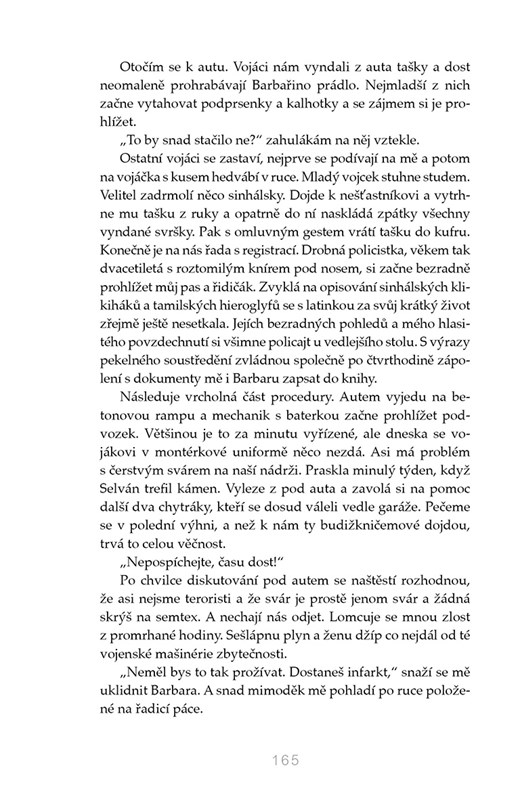 Otočím se k autu. Vojáci nám vyndali z auta tašky a dost neomaleně prohrabávají Barbařino prádlo. Nejmladší z nich začne vytahovat podprsenky a kalhotky a se zájmem si je prohlížet.

„To by snad stačilo ne?“ zahulákám na něj vztekle.

Ostatní vojáci se zastaví, nejprve se podívají na mě a potom na vojáčka s kusem hedvábí v ruce. Mladý vojcek stuhne studem. Velitel zadrmolí něco sinhálsky. Dojde k nešťastníkovi a vytrhne mu tašku z ruky a opatrně do ní naskládá zpátky všechny vyndané svršky. Pak s omluvným gestem vrátí tašku do kufru. Konečně je na nás řada s registrací. Drobná policistka, věkem tak dvacetiletá s roztomilým knírem pod nosem, si začne bezradně prohlížet můj pas a řidičák. Zvyklá na opisování sinhálských klikiháků a tamilských hieroglyfů se s latinkou za svůj krátký život zřejmě ještě nesetkala. Jejích bezradných pohledů a mého hlasitého povzdechnutí si všimne policajt u vedlejšího stolu. S výrazy pekelného soustředění zvládnou společně po čtvrthodině zápolení s dokumenty mě i Barbaru zapsat do knihy.

Následuje vrcholná část procedury. Autem vyjedu na betonovou rampu a mechanik s baterkou začne prohlížet podvozek. Většinou je to za minutu vyřízené, ale dneska se vojákovi v montérkové uniformě něco nezdá. Asi má problém s čerstvým svárem na naší nádrži. Praskla minulý týden, když Selván trefil kámen. Vyleze z pod auta a zavolá si na pomoc další dva chytráky, kteří se dosud váleli vedle garáže. Pečeme se v polední výhni, a než k nám ty budižkničemové dojdou, trvá to celou věčnost.

„Nepospíchejte, času dost!“

Po chvilce diskutování pod autem se naštěstí rozhodnou, že asi nejsme teroristi a že svár je prostě jenom svár a žádná skrýš na semtex. A nechají nás odjet. Lomcuje se mnou zlost z promrhané hodiny. Sešlápnu plyn a ženu džíp co nejdál od té vojenské mašinérie zbytečnosti.

„Neměl bys to tak prožívat. Dostaneš infarkt,“ snaží se mě uklidnit Barbara. A snad mimoděk mě pohladí po ruce položené na řadicí páce.

165